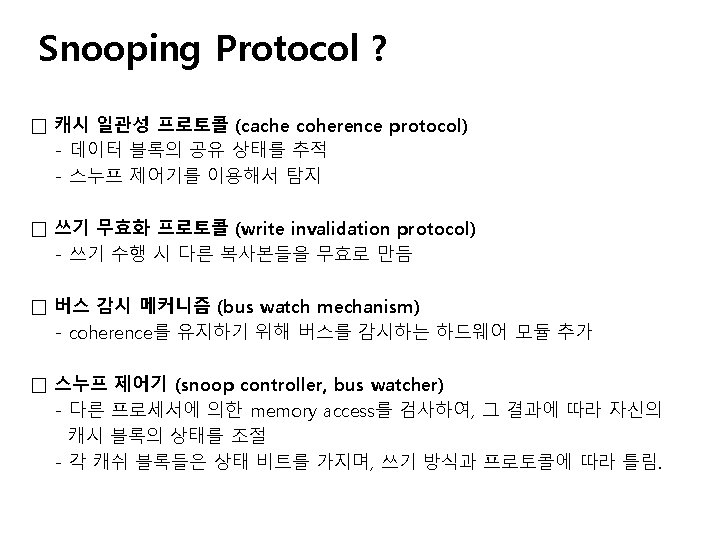 Snooping Protocol ?

□ 캐시 일관성 프로토콜 (cache coherence protocol)
- 데이터 블록의 공유 상태를 추적
- 스누프 제어기를 이용해서 탐지

□ 쓰기 무효화 프로토콜 (write invalidation protocol)
- 쓰기 수행 시 다른 복사본들을 무효로 만듬

□ 버스 감시 메커니즘 (bus watch mechanism)
- coherence를 유지하기 위해 버스를 감시하는 하드웨어 모듈 추가

□ 스누프 제어기 (snoop controller, bus watcher)
- 다른 프로세서에 의한 memory access를 검사하여, 그 결과에 따라 자신의 캐시 블록의 상태를 조절
- 각 캐쉬 블록들은 상태 비트를 가지며, 쓰기 방식과 프로토콜에 따라 틀림.